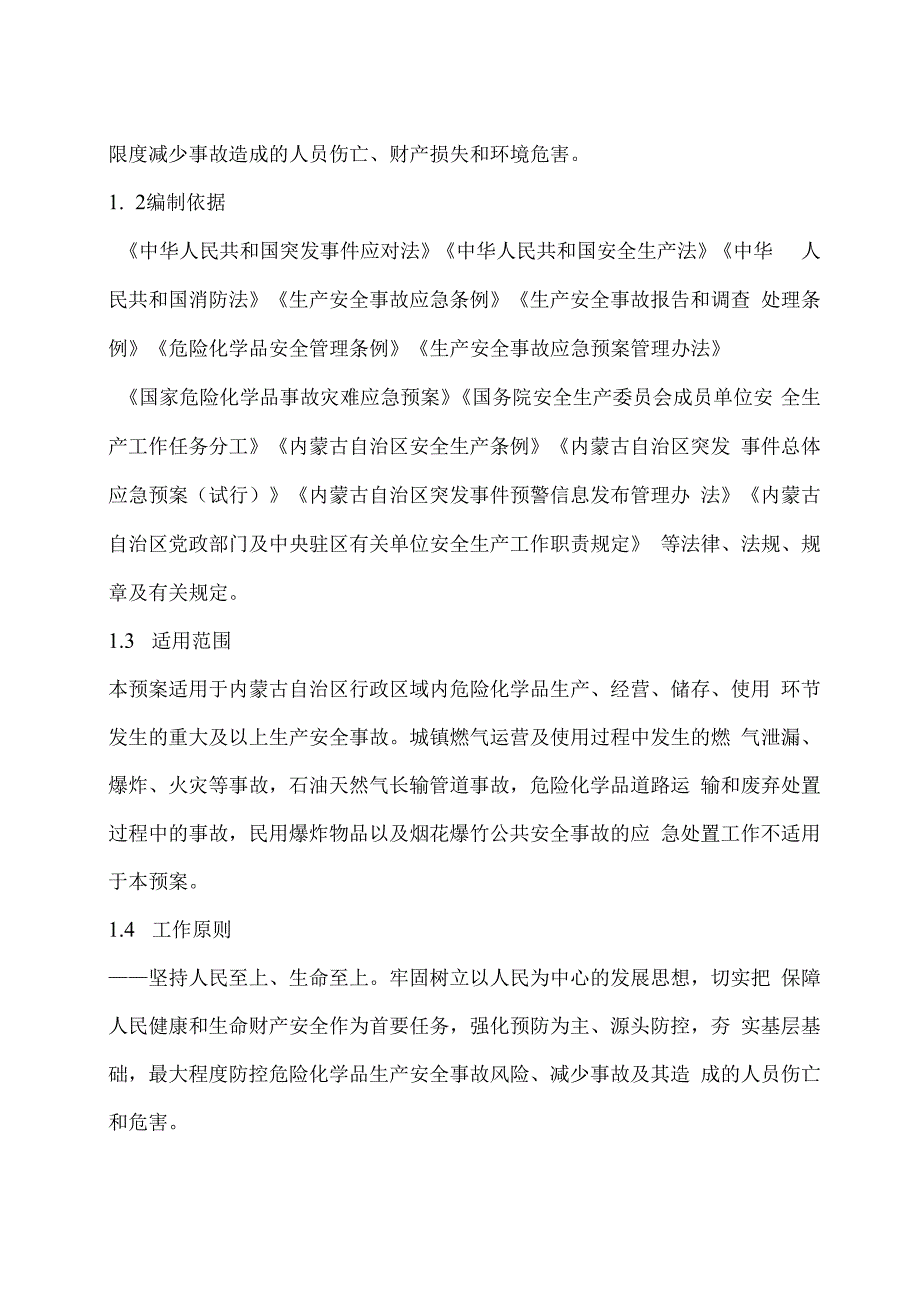 限度减少事故造成的人员伤亡、财产损失和环境危害。

1. 2编制依据

《中华人民共和国突发事件应对法》《中华人民共和国安全生产法》《中华 人民共和国消防法》《生产安全事故应急条例》《生产安全事故报告和调查 处理条例》《危险化学品安全管理条例》《生产安全事故应急预案管理办法》

《国家危险化学品事故灾难应急预案》《国务院安全生产委员会成员单位安 全生产工作任务分工》《内蒙古自治区安全生产条例》《内蒙古自治区突发 事件总体应急预案（试行）》《内蒙古自治区突发事件预警信息发布管理办 法》《内蒙古自治区党政部门及中央驻区有关单位安全生产工作职责规定》 等法律、法规、规章及有关规定。

1.3 适用范围

本预案适用于内蒙古自治区行政区域内危险化学品生产、经营、储存、使用 环节发生的重大及以上生产安全事故。城镇燃气运营及使用过程中发生的燃 气泄漏、爆炸、火灾等事故，石油天然气长输管道事故，危险化学品道路运 输和废弃处置过程中的事故，民用爆炸物品以及烟花爆竹公共安全事故的应 急处置工作不适用于本预案。

1.4 工作原则

——坚持人民至上、生命至上。牢固树立以人民为中心的发展思想，切实把 保障人民健康和生命财产安全作为首要任务，强化预防为主、源头防控，夯 实基层基础，最大程度防控危险化学品生产安全事故风险、减少事故及其造 成的人员伤亡和危害。